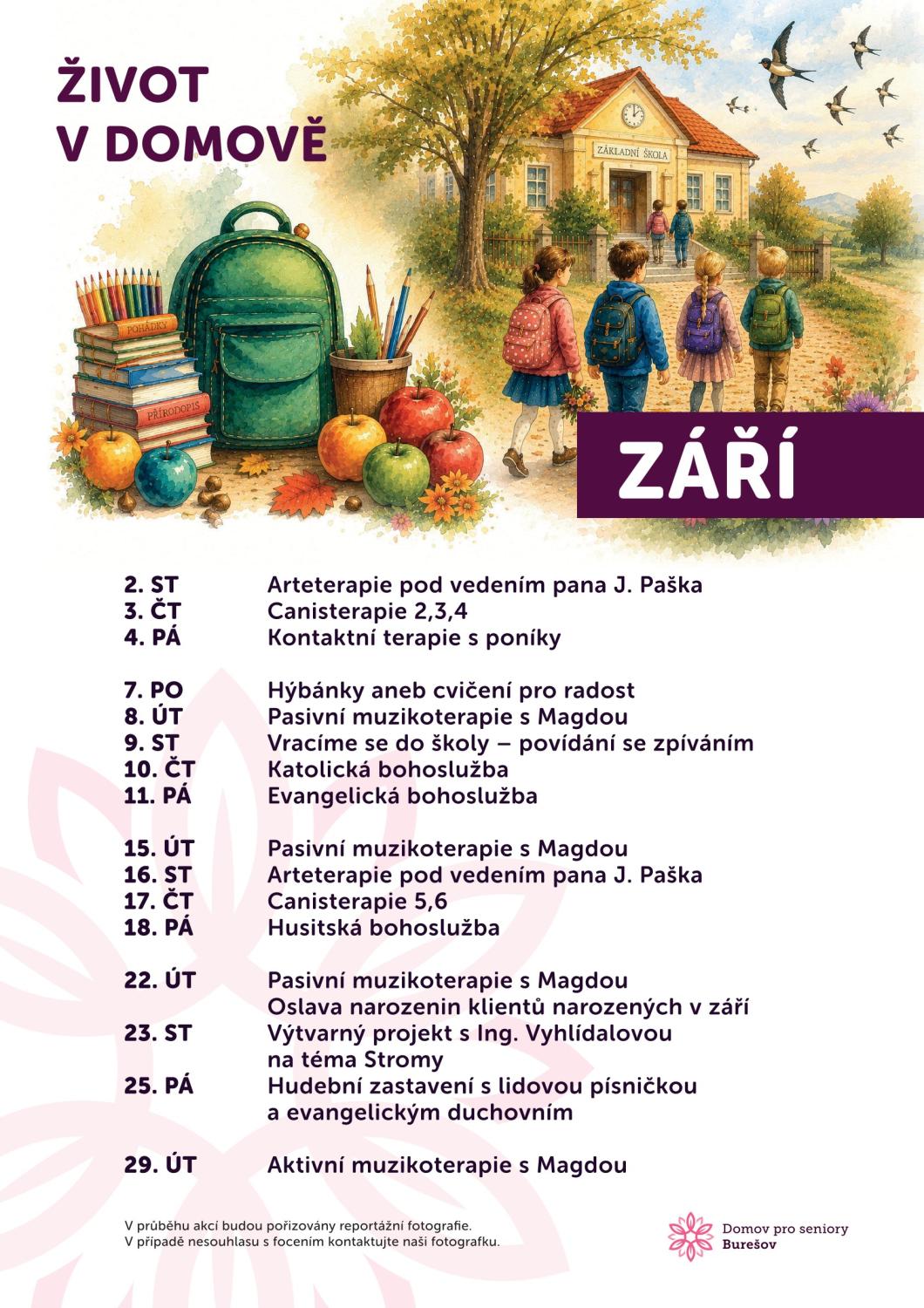 ŽIVOT V DOMOVĚ

ZÁKLADNÍ ŠKOLA

POHÁDKY

PŘÍRODOPIS

ZÁŘÍ

2. ST Arteterapie pod vedením pana J. Paška
3. ČT Canisterapie 2,3,4
4. PÁ Kontaktní terapie s poníky

7. PO Hýbánky aneb cvičení pro radost
8. ÚT Pasivní muzikoterapie s Magdou
9. ST Vracíme se do školy – povídání se zpíváním
10. ČT Katolická bohoslužba
11. PÁ Evangelická bohoslužba

15. ÚT Pasivní muzikoterapie s Magdou
16. ST Arteterapie pod vedením pana J. Paška
17. ČT Canisterapie 5,6
18. PÁ Husitská bohoslužba

22. ÚT Pasivní muzikoterapie s Magdou
Oslava narozenin klientů narozených v září
23. ST Výtvarný projekt s Ing. Vyhlídalovou na téma Stromy
25. PÁ Hudební zastavení s lidovou písničkou a evangelickým duchovním

29. ÚT Aktivní muzikoterapie s Magdou

V průběhu akcí budou pořizovány reportážní fotografie.
V případě nesouhlasu s focením kontaktujte naši fotografku.

Domov pro seniory
Burešov